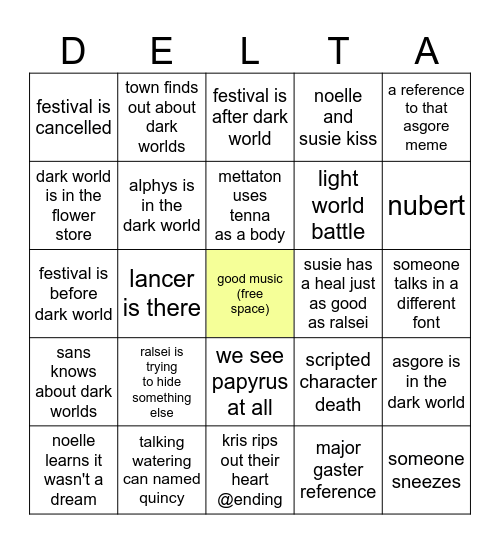 | D | E | L | T | A |
|---|---|---|---|---|
| festival is cancelled | town finds out about dark worlds | festival is after dark world | noelle and susie kiss | a reference to that asgore meme |
| dark world is in the flower store | alphys is in the dark world | mettaton uses tenna as a body | light world battle | nubert |
| festival is before dark world | lancer is there | good music (free space) | susie has a heal just as good as ralsei | someone talks in a different font |
| sans knows about dark worlds | ralsei is trying to hide something else | we see papyrus at all | scripted character death | asgore is in the dark world |
| noelle learns it wasn't a dream | talking watering can named quincy | kris rips out their heart @ending | major gaster reference | someone sneezes |